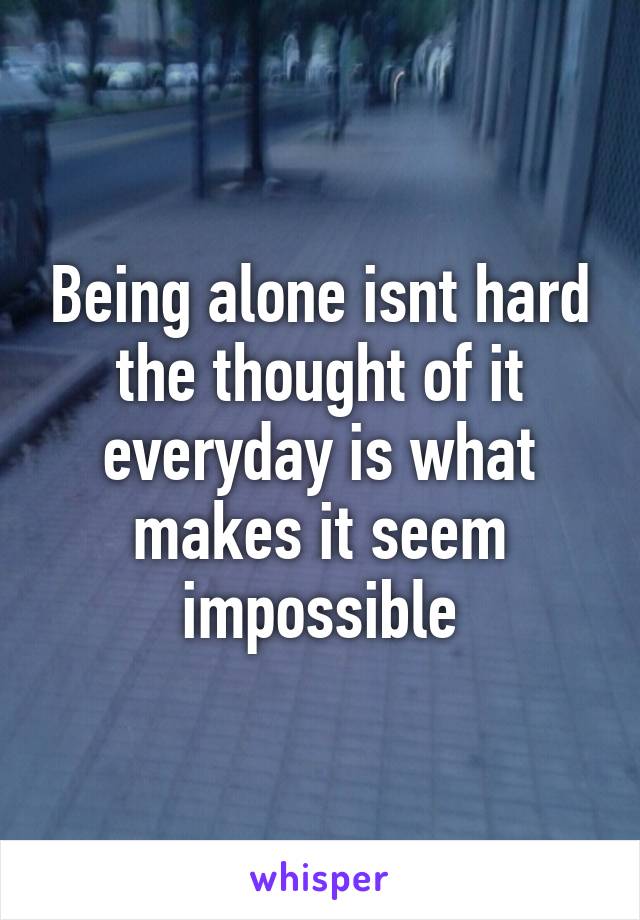 Being alone isnt hard the thought of it everyday is what makes it seem impossible

whisper